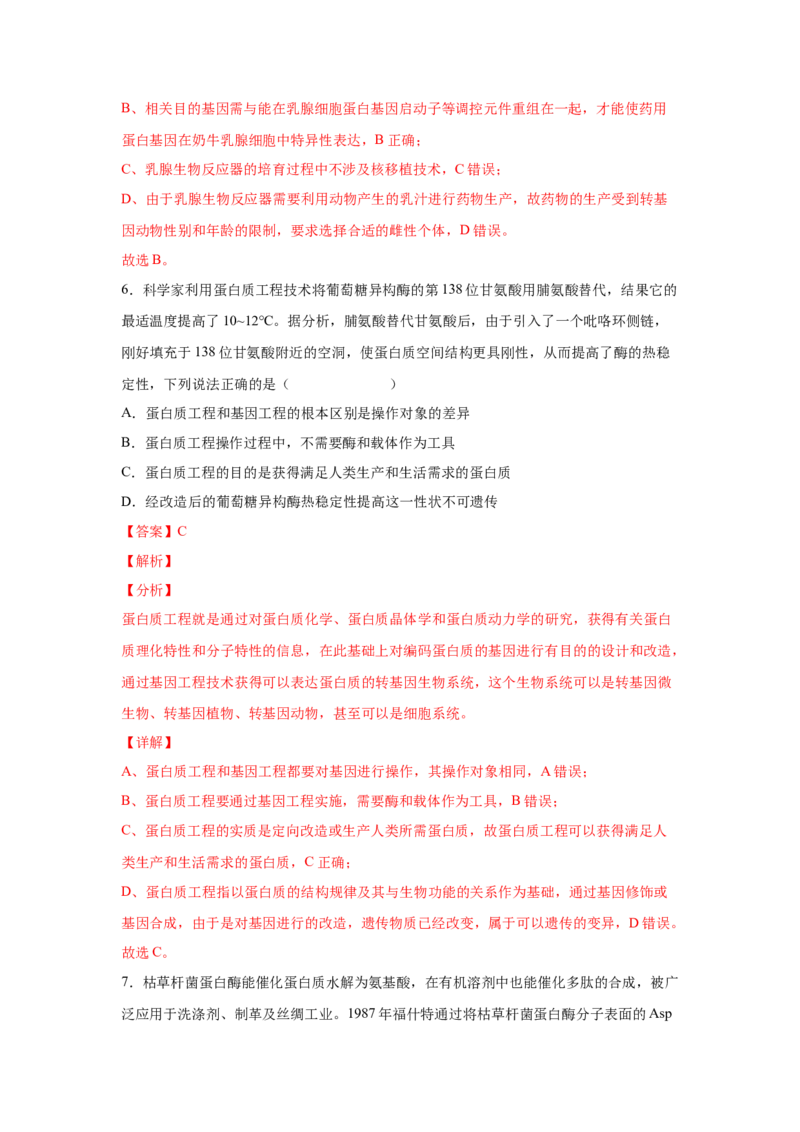 B、相关目的基因需与能在乳腺细胞蛋白基因启动子等调控元件重组在一起，才能使药用蛋白基因在奶牛乳腺细胞中特异性表达，B 正确；

C、乳腺生物反应器的培育过程中不涉及核移植技术，C 错误；

D、由于乳腺生物反应器需要利用动物产生的乳汁进行药物生产，故药物的生产受到转基因动物性别和年龄的限制，要求选择合适的雌性个体，D 错误。

故选 B。

6．科学家利用蛋白质工程技术将葡萄糖异构酶的第 138 位甘氨酸用脯氨酸替代，结果它的最适温度提高了 10~12℃。据分析，脯氨酸替代甘氨酸后，由于引入了一个吡咯环侧链，刚好填充于 138 位甘氨酸附近的空洞，使蛋白质空间结构更具刚性，从而提高了酶的热稳定性，下列说法正确的是（　　　　）

A．蛋白质工程和基因工程的根本区别是操作对象的差异

B．蛋白质工程操作过程中，不需要酶和载体作为工具

C．蛋白质工程的目的是获得满足人类生产和生活需求的蛋白质

D．经改造后的葡萄糖异构酶热稳定性提高这一性状不可遗传

【答案】C

【解析】

【分析】

蛋白质工程就是通过对蛋白质化学、蛋白质晶体学和蛋白质动力学的研究，获得有关蛋白质理化特性和分子特性的信息，在此基础上对编码蛋白质的基因进行有目的的设计和改造，通过基因工程技术获得可以表达蛋白质的转基因生物系统，这个生物系统可以是转基因微生物、转基因植物、转基因动物，甚至可以是细胞系统。

【详解】

A、蛋白质工程和基因工程都要对基因进行操作，其操作对象相同，A 错误；

B、蛋白质工程要通过基因工程实施，需要酶和载体作为工具，B 错误；

C、蛋白质工程的实质是定向改造或生产人类所需蛋白质，故蛋白质工程可以获得满足人类生产和生活需求的蛋白质，C 正确；

D、蛋白质工程指以蛋白质的结构规律及其与生物功能的关系作为基础，通过基因修饰或基因合成，由于是对基因进行的改造，遗传物质已经改变，属于可以遗传的变异，D 错误。

故选 C。

7．枯草杆菌蛋白酶能催化蛋白质水解为氨基酸，在有机溶剂中也能催化多肽的合成，被广泛应用于洗涤剂、制革及丝绸工业。1987 年福什特通过将枯草杆菌蛋白酶分子表面的 Asp